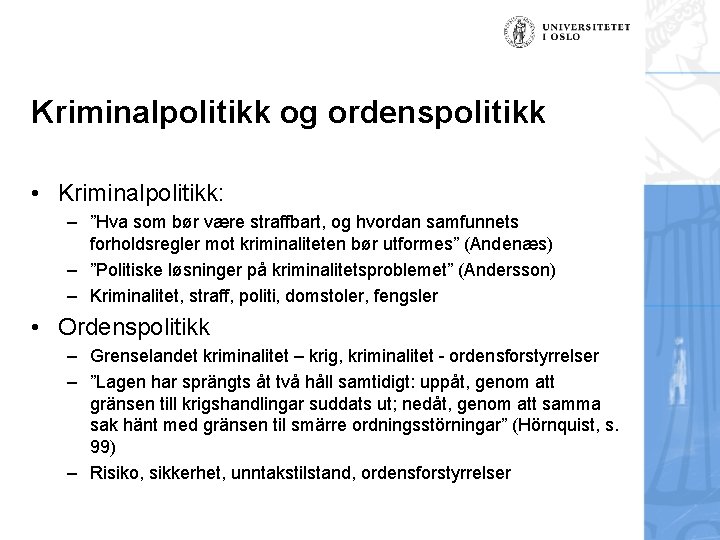 UNIVERSITETET I OSLO

Kriminalpolitikk og ordenspolitikk

• Kriminalpolitikk:
– ”Hva som bør være straffbart, og hvordan samfunnets forholdsregler mot kriminaliteten bør utformes” (Andenæs)
– ”Politiske løsninger på kriminalitetsproblemet” (Andersson)
– Kriminalitet, straff, politi, domstoler, fengsler

• Ordenspolitikk
– Grenselandet kriminalitet – krig, kriminalitet - ordensforstyrrelser
– ”Lagen har sprängts åt två håll samtidigt: uppåt, genom att gränsen till krigshandlingar suddats ut; nedåt, genom att samma sak hänt med gränsen til smärre ordningsstörningar” (Hörnquist, s. 99)
– Risiko, sikkerhet, unntakstilstand, ordensforstyrrelser